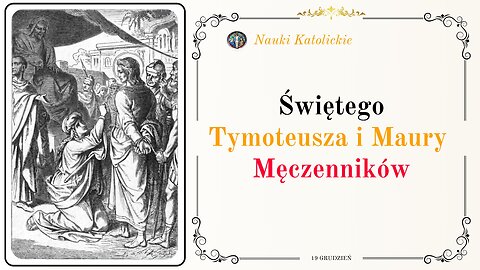 Nauki Katolickie

Świętego
Tymoteusza i Maury
Męczenników

19 GRUDZIEŃ